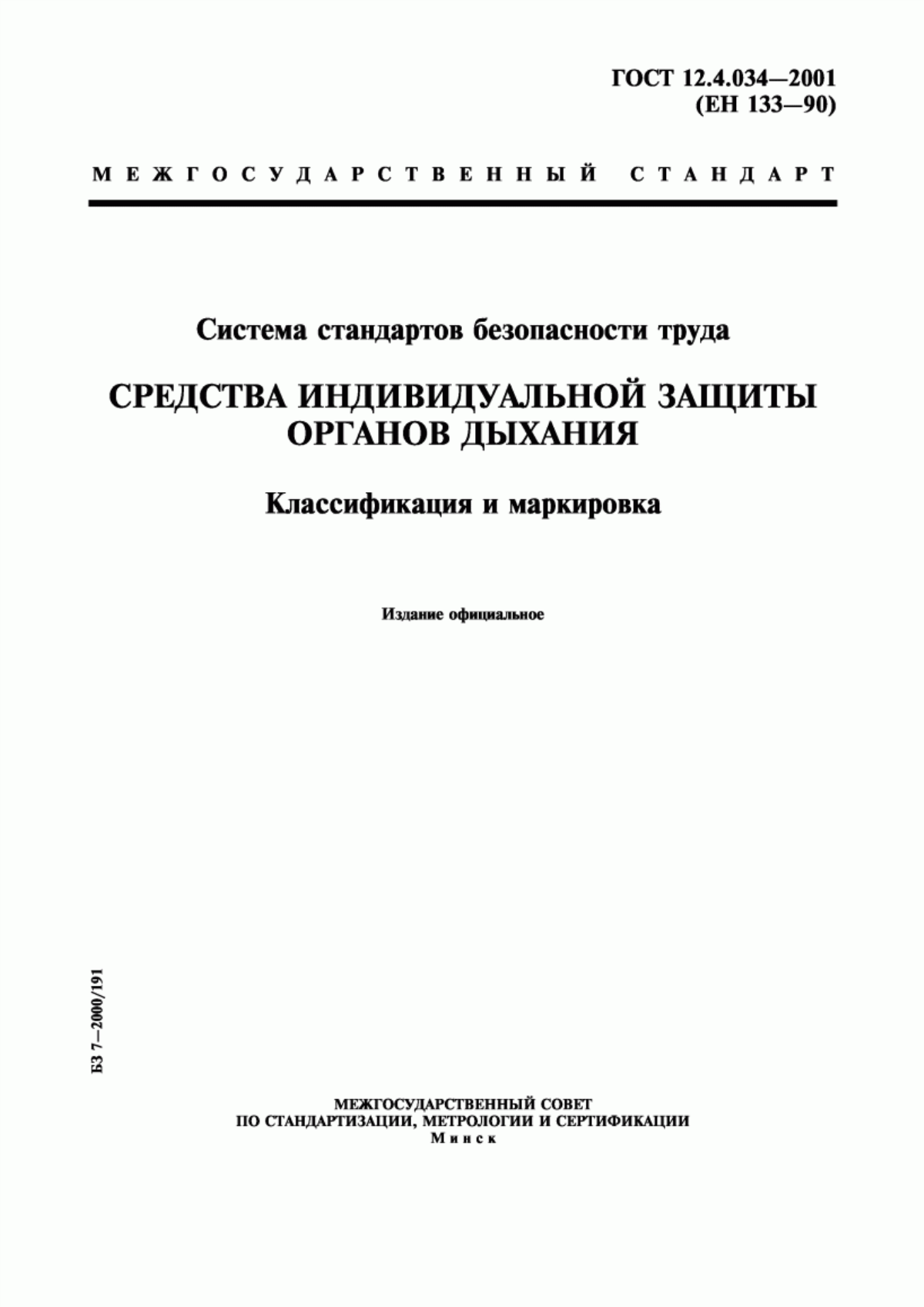 ГОСТ 12.4.034—2001
(ЕН 133—90)

МЕЖГОСУДАРСТВЕННЫЙ СТАНДАРТ

Система стандартов безопасности труда

СРЕДСТВА ИНДИВИДУАЛЬНОЙ ЗАЩИТЫ ОРГАНОВ ДЫХАНИЯ

Классификация и маркировка

Издание официальное

БЗ 7—2000/191

МЕЖГОСУДАРСТВЕННЫЙ СОВЕТ
ПО СТАНДАРТИЗАЦИИ, МЕТРОЛОГИИ И СЕРТИФИКАЦИИ
Минск